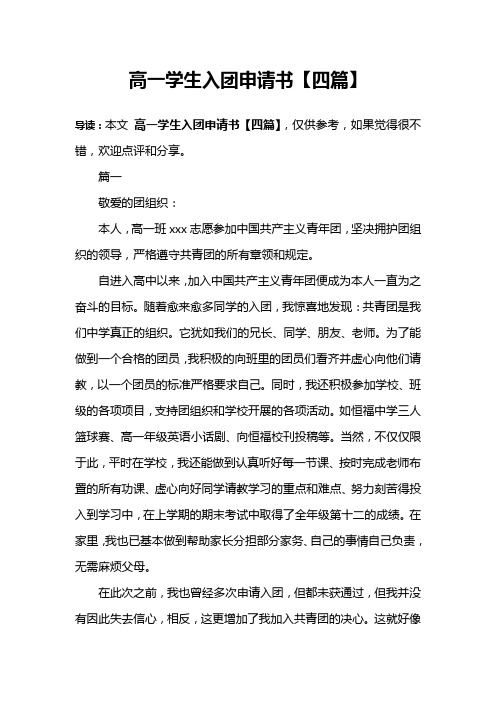 高一学生入团申请书【四篇】

导读：本文 高一学生入团申请书【四篇】，仅供参考，如果觉得很不错，欢迎点评和分享。

篇一

敬爱的团组织：

本人，高一班 xxx 志愿参加中国共产主义青年团，坚决拥护团组织的领导，严格遵守共青团的所有章领和规定。

自进入高中以来，加入中国共产主义青年团便成为本人一直为之奋斗的目标。随着愈来愈多同学的入团，我惊喜地发现：共青团是我们中学真正的组织。它犹如我们的兄长、同学、朋友、老师。为了能做到一个合格的团员，我积极的向班里的团员们看齐并虚心向他们请教，以一个团员的标准严格要求自己。同时，我还积极参加学校、班级的各项项目，支持团组织和学校开展的各项活动。如恒福中学三人篮球赛、高一年级英语小话剧、向恒福校刊投稿等。当然，不仅仅限于此，平时在学校，我还能做到认真听好每一节课、按时完成老师布置的所有功课、虚心向好同学请教学习的重点和难点、努力刻苦得投入到学习中，在上学期的期末考试中取得了全年级第十二的成绩。在家里，我也已基本做到帮助家长分担部分家务、自己的事情自己负责，无需麻烦父母。

在此次之前，我也曾经多次申请入团，但都未获通过，但我并没有因此失去信心，相反，这更增加了我加入共青团的决心。这就好像